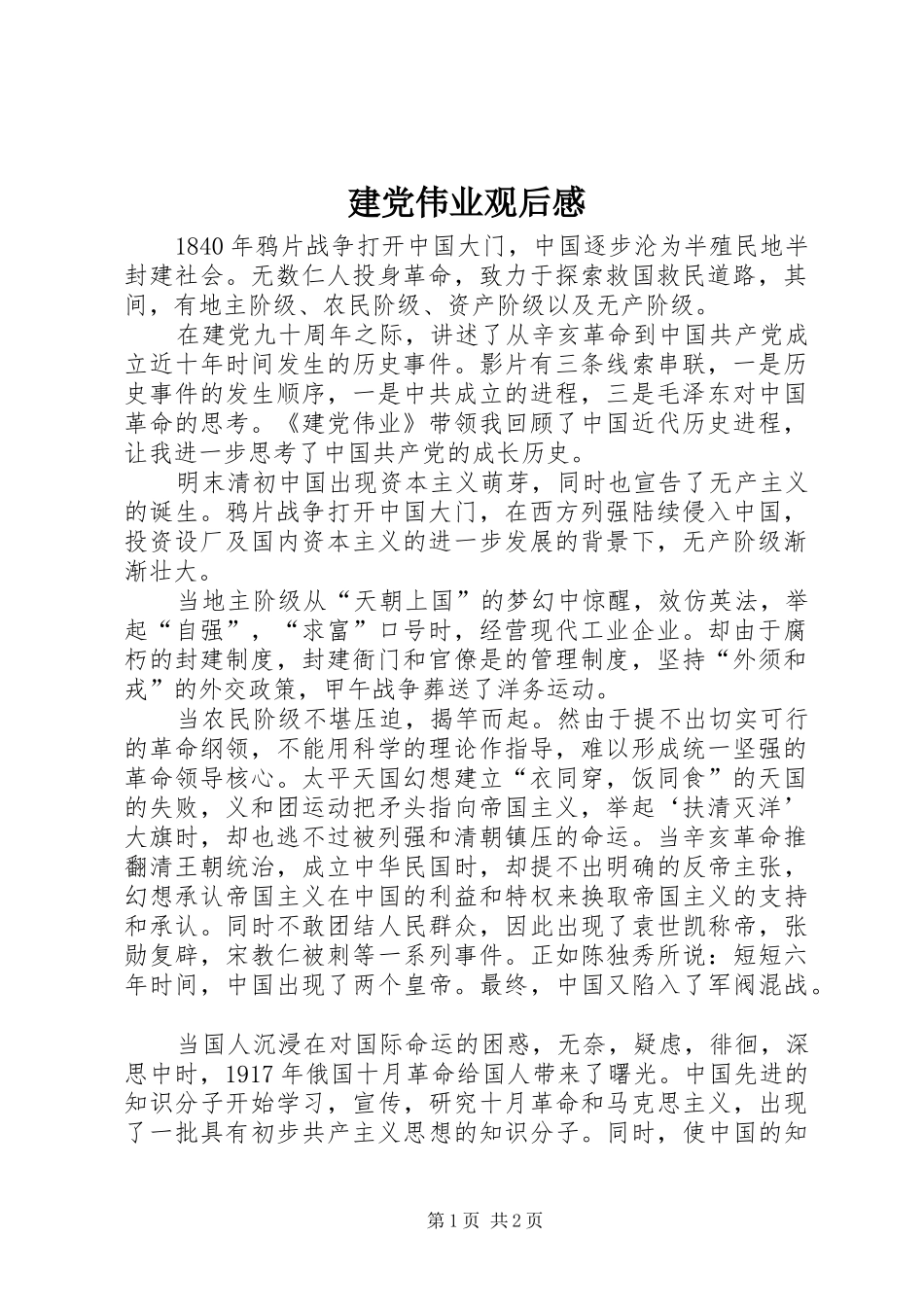 建党伟业观后感

1840年鸦片战争打开中国大门，中国逐步沦为半殖民地半封建社会。无数仁人投身革命，致力于探索救国救民道路，其间，有地主阶级、农民阶级、资产阶级以及无产阶级。

在建党九十周年之际，讲述了从辛亥革命到中国共产党成立近十年时间发生的历史事件。影片有三条线索串联，一是历史事件的发生顺序，一是中共成立的进程，三是毛泽东对中国革命的思考。《建党伟业》带领我回顾了中国近代历史进程，让我进一步思考了中国共产党的成长历史。

明末清初中国出现资本主义萌芽，同时也宣告了无产主义的诞生。鸦片战争打开中国大门，在西方列强陆续侵入中国，投资设厂及国内资本主义的进一步发展的背景下，无产阶级渐渐壮大。

当地主阶级从“天朝上国”的梦幻中惊醒，效仿英法，举起“自强”，“求富”口号时，经营现代工业企业。却由于腐朽的封建制度，封建衙门和官僚是的管理制度，坚持“外须和戎”的外交政策，甲午战争葬送了洋务运动。

当农民阶级不堪压迫，揭竿而起。然由于提不出切实可行的革命纲领，不能用科学的理论作指导，难以形成统一坚强的革命领导核心。太平天国幻想建立“衣同穿，饭同食”的天国的失败，义和团运动把矛头指向帝国主义，举起‘扶清灭洋’大旗时，却也逃不过被列强和清朝镇压的命运。当辛亥革命推翻清王朝统治，成立中华民国时，却提不出明确的反帝主张，幻想承认帝国主义在中国的利益和特权来换取帝国主义的支持和承认。同时不敢团结人民群众，因此出现了袁世凯称帝，张勋复辟，宋教仁被刺等一系列事件。正如陈独秀所说：短短六年时间，中国出现了两个皇帝。最终，中国又陷入了军阀混战。

当国人沉浸在对国际命运的困惑，无奈，疑虑，徘徊，深思中时，1917年俄国十月革命给国人带来了曙光。中国先进的知识分子开始学习，宣传，研究十月革命和马克思主义，出现了一批具有初步共产主义思想的知识分子。同时，使中国的知

第1页 共2页